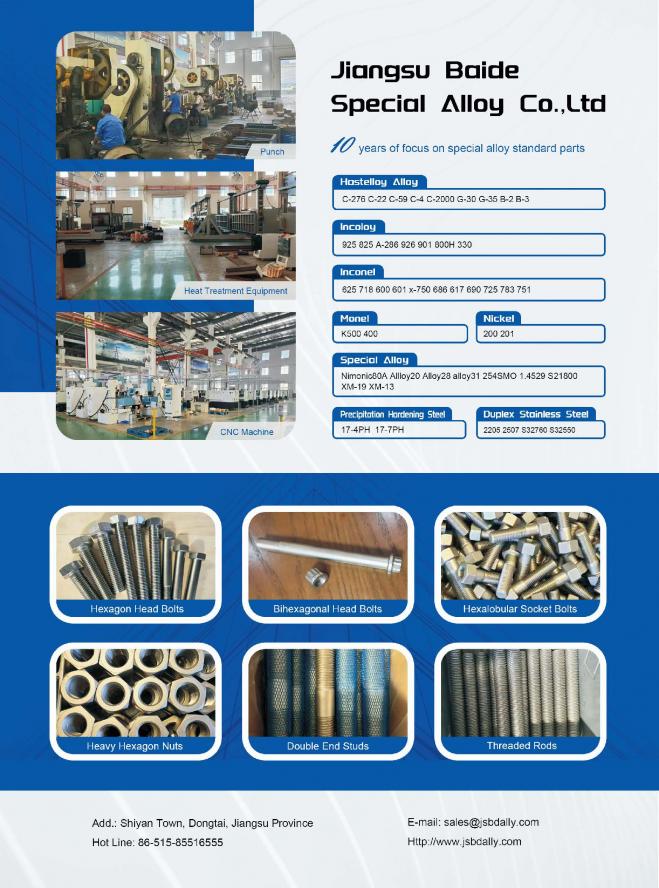 Punch

Heat Treatment Equipment

CNC Machine

Jiangsu Baide Special Alloy Co.,Ltd

10 years of focus on special alloy standard parts

Hastelloy Alloy
C-276 C-22 C-59 C-4 C-2000 G-30 G-35 B-2 B-3

Incoloy
925 825 A-286 926 901 800H 330

Inconel
625 718 600 601 x-750 686 617 690 725 783 751

Monel
K500 400

Nickel
200 201

Special Alloy
Nimonic80A Allloy20 Alloy28 alloy31 254SMO 1.4529 S21800 XM-19 XM-13

Precipitation Hardening Steel
17-4PH 17-7PH

Duplex Stainless Steel
2205 2507 S32760 S32550

Hexagon Head Bolts

Bihexagonal Head Bolts

Hexalobular Socket Bolts

Heavy Hexagon Nuts

Double End Studs

Threaded Rods

Add.: Shiyan Town, Dongtai, Jiangsu Province
Hot Line: 86-515-85516555

E-mail: sales@jsbdally.com
Http://www.jsbdally.com